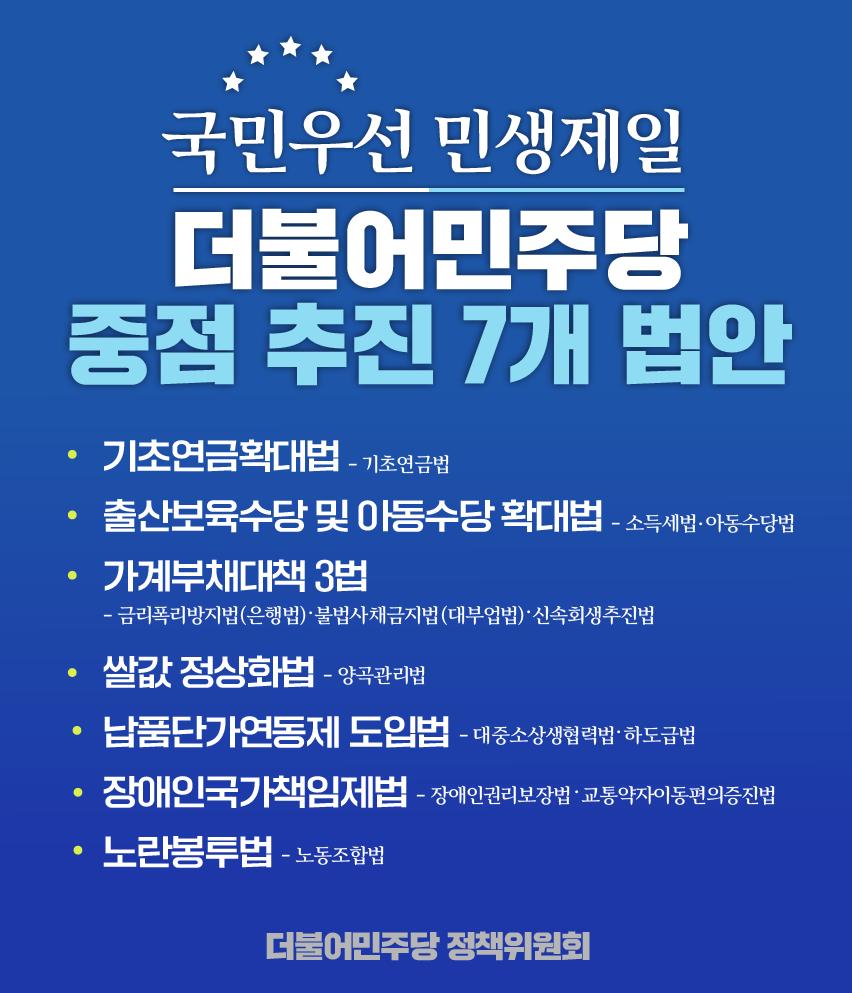 국민우선 민생제일

더불어민주당
중점 추진 7개 법안

• 기초연금확대법 - 기초연금법
• 출산보육수당 및 아동수당 확대법 - 소득세법·아동수당법
• 가계부채대책 3법
- 금리폭리방지법(은행법)·불법사채금지법(대부업법)·신속회생추진법
• 쌀값 정상화법 - 양곡관리법
• 납품단가연동제 도입법 - 대중소상생협력법·하도급법
• 장애인국가책임제법 - 장애인권리보장법·교통약자이동편의증진법
• 노란봉투법 - 노동조합법

더불어민주당 정책위원회